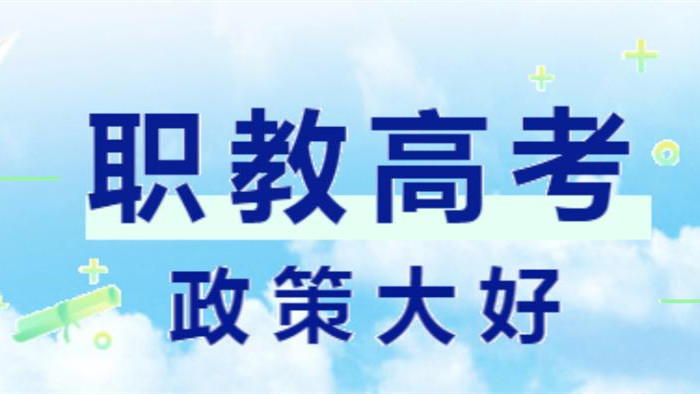 职教高考

政策大好